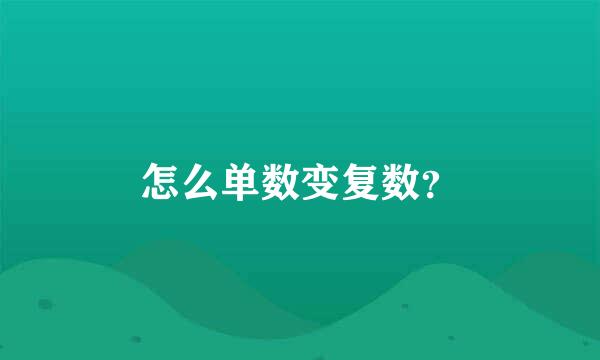 怎么单数变复数?